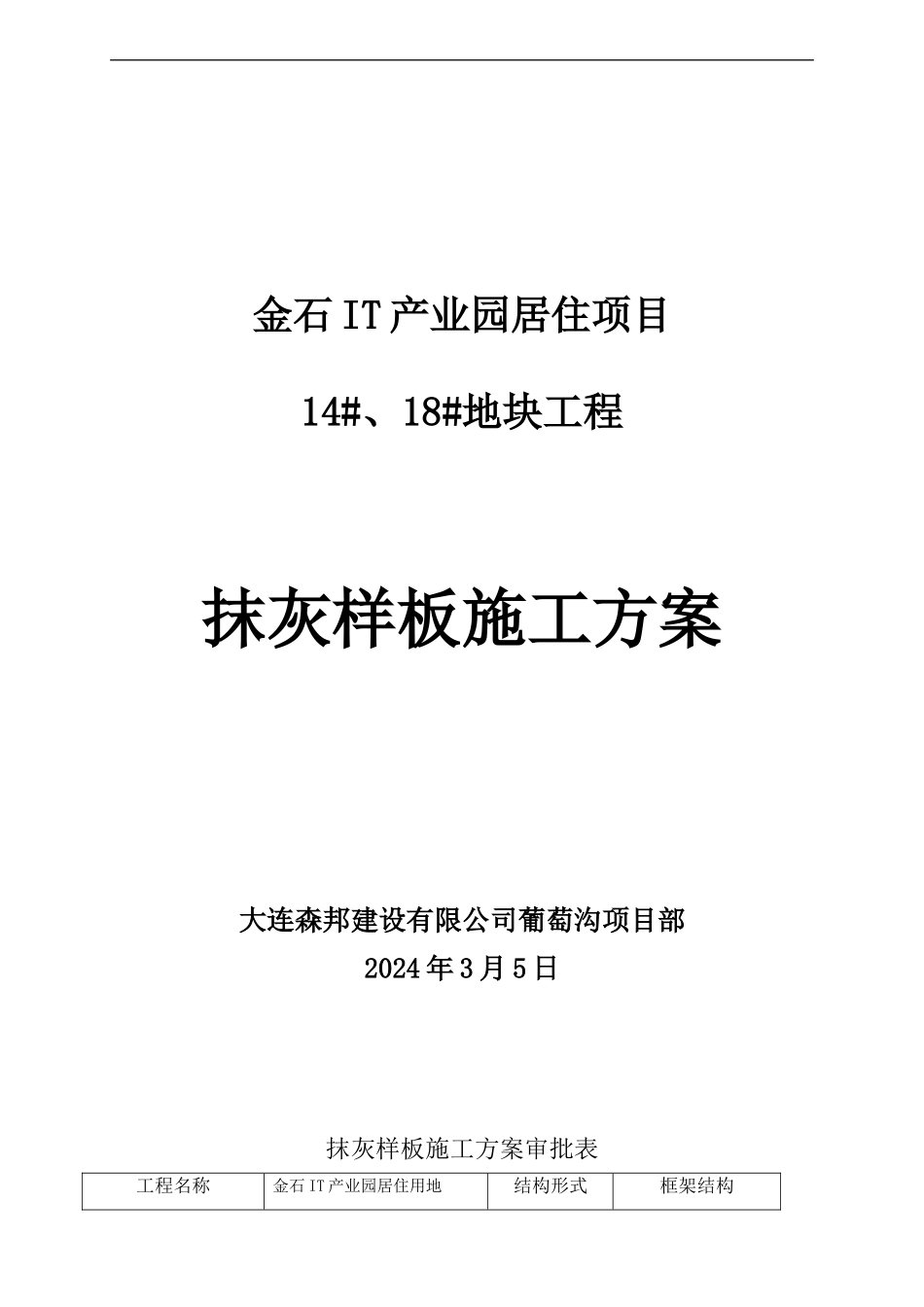 金石IT产业园居住项目

14#、18#地块工程

抹灰样板施工方案

大连森邦建设有限公司葡萄沟项目部

2024年3月5日

抹灰样板施工方案审批表

| 工程名称 | 金石IT产业园居住用地 | 结构形式 | 框架结构 |
|---|---|---|---|